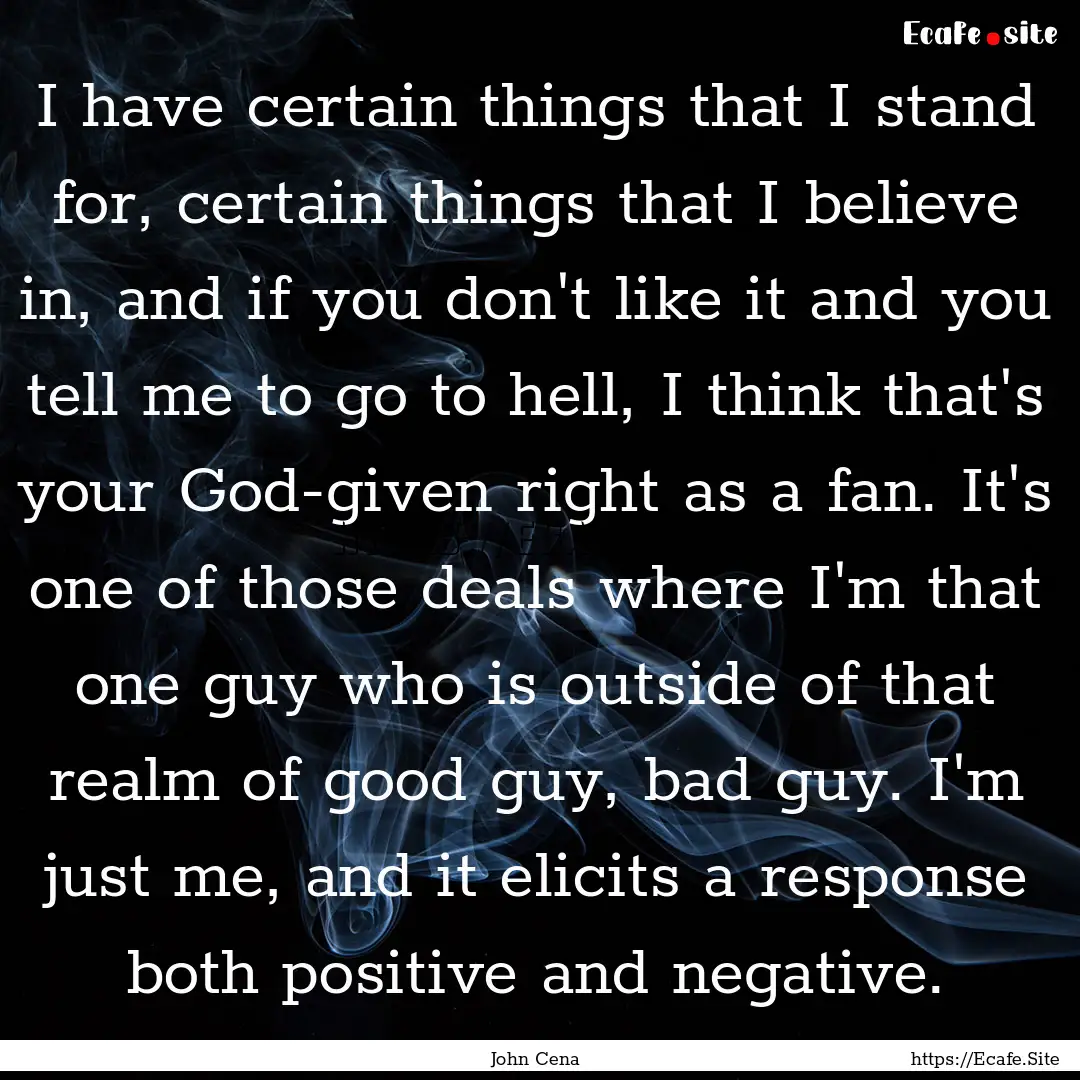 Ecafe.site

I have certain things that I stand for, certain things that I believe in, and if you don't like it and you tell me to go to hell, I think that's your God-given right as a fan. It's one of those deals where I'm that one guy who is outside of that realm of good guy, bad guy. I'm just me, and it elicits a response both positive and negative.

John Cena

https://Ecafe.Site